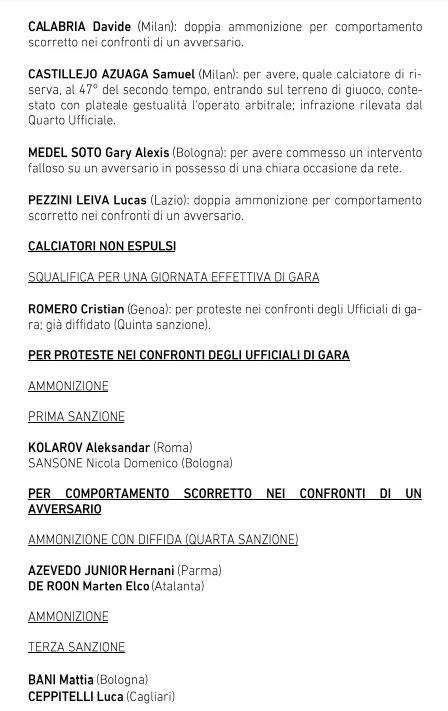 CALABRIA Davide (Milan): doppia ammonizione per comportamento scorretto nei confronti di un avversario.

CASTILLEJO AZUAGA Samuel (Milan): per avere, quale calciatore di riserva, al 47° del secondo tempo, entrando sul terreno di giuoco, contestato con plateale gestualità l'operato arbitrale; infrazione rilevata dal Quarto Ufficiale.

MEDEL SOTO Gary Alexis (Bologna): per avere commesso un intervento falloso su un avversario in possesso di una chiara occasione da rete.

PEZZINI LEIVA Lucas (Lazio): doppia ammonizione per comportamento scorretto nei confronti di un avversario.

CALCIATORI NON ESPULSI

SQUALIFICA PER UNA GIORNATA EFFETTIVA DI GARA

ROMERO Cristian (Genoa): per proteste nei confronti degli Ufficiali di gara; già diffidato (Quinta sanzione).

PER PROTESTE NEI CONFRONTI DEGLI UFFICIALI DI GARA

AMMONIZIONE

PRIMA SANZIONE

KOLAROV Aleksandar (Roma)
SANSONE Nicola Domenico (Bologna)

PER COMPORTAMENTO SCORRETTO NEI CONFRONTI DI UN AVVERSARIO

AMMONIZIONE CON DIFFIDA (QUARTA SANZIONE)

AZEVEDO JUNIOR Hernani (Parma)
DE ROON Marten Elco (Atalanta)

AMMONIZIONE

TERZA SANZIONE

BANI Mattia (Bologna)
CEPPITELLI Luca (Cagliari)